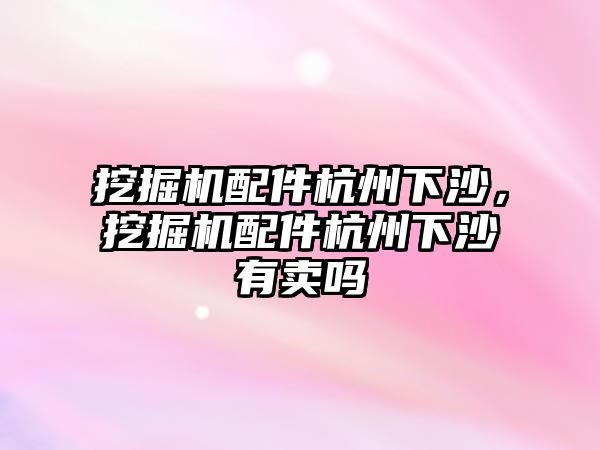 挖掘机配件杭州下沙，挖掘机配件杭州下沙有卖吗